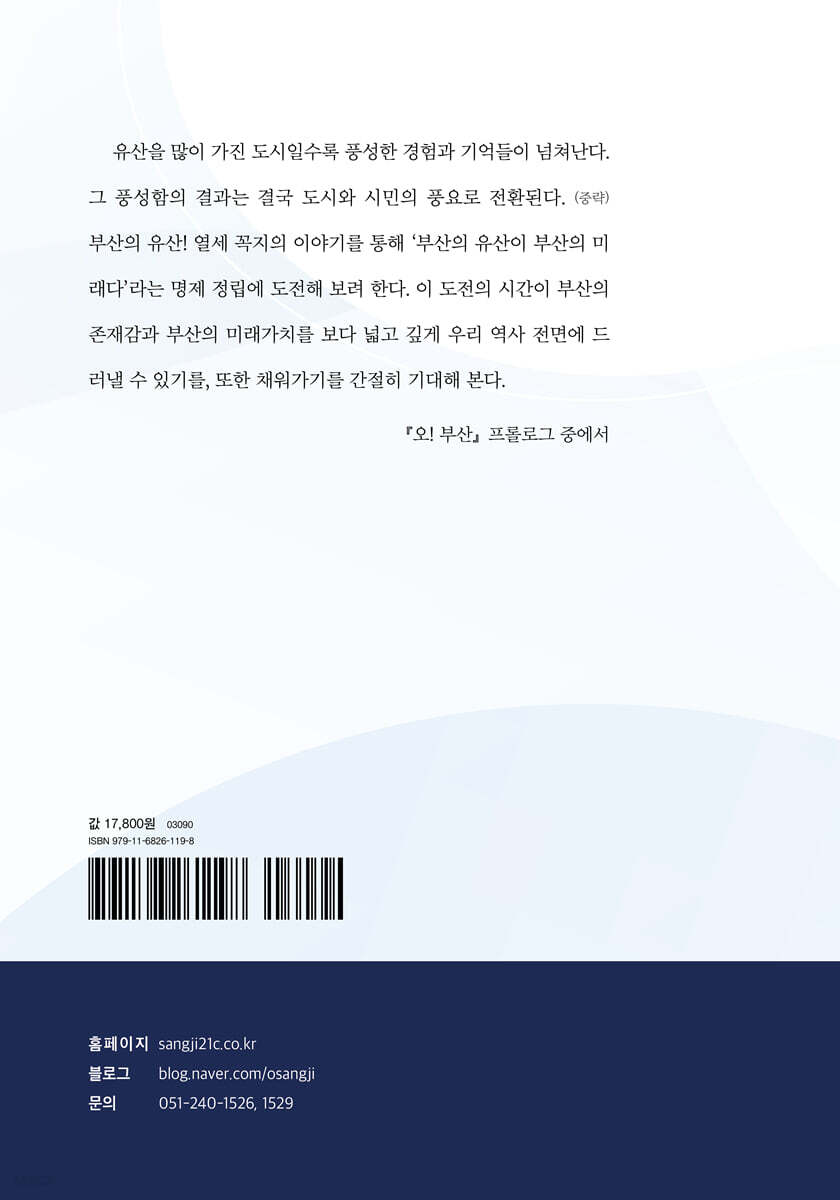 유산을 많이 가진 도시일수록 풍성한 경험과 기억들이 넘쳐난다. 그 풍성함의 결과는 결국 도시와 시민의 풍요로 전환된다. (중략) 부산의 유산! 열세 꼭지의 이야기를 통해 '부산의 유산이 부산의 미래다'라는 명제 정립에 도전해 보려 한다. 이 도전의 시간이 부산의 존재감과 부산의 미래가치를 보다 넓고 깊게 우리 역사 전면에 드러낼 수 있기를, 또한 채워가기를 간절히 기대해 본다.

『오! 부산』 프롤로그 중에서

값 17,800원 03090
ISBN 979-11-6826-119-8

홈페이지 sangji21c.co.kr
블로그 blog.naver.com/osangji
문의 051-240-1526, 1529